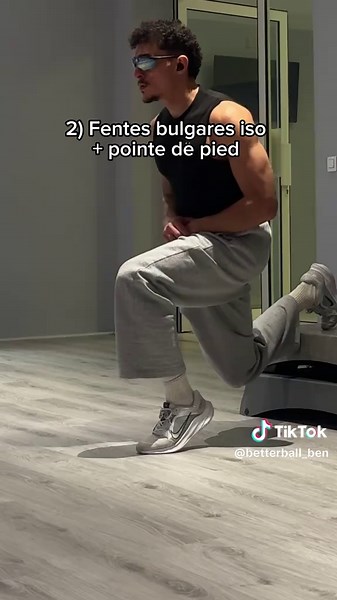 2) Fentes bulgares iso
+ pointe de pied

TikTok
@betterball_ben